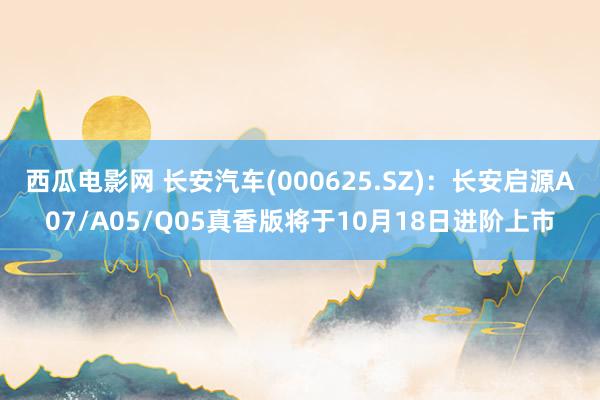 西瓜电影网 长安汽车(000625.SZ)：长安启源A07/A05/Q05真香版将于10月18日进阶上市